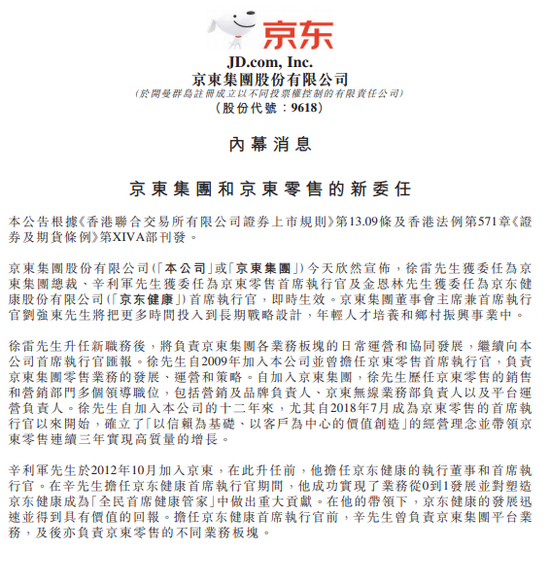 京东

JD.com, Inc.
京東集團股份有限公司
(於開曼群島註冊成立以不同投票權控制的有限責任公司)
(股份代號:9618)

內幕消息

京東集團和京東零售的新委任

本公告根據《香港聯合交易所有限公司證券上市規則》第13.09條及香港法例第571章《證券及期貨條例》第XIVA部刊發。

京東集團股份有限公司(「本公司」或「京東集團」)今天欣然宣佈,徐雷先生獲委任為京東集團總裁、辛利軍先生獲委任為京東零售首席執行官及金恩林先生獲委任為京东健康股份有限公司(「京东健康」)首席執行官,即時生效。京東集團董事會主席兼首席執行官劉強東先生將把更多時間投入到長期戰略設計,年輕人才培養和鄉村振興事業中。

徐雷先生升任新職務後,將負責京東集團各業務板塊的日常運營和協同發展,繼續向本公司首席執行官匯報。徐先生自2009年加入本公司並曾擔任京東零售首席執行官,負責京東集團零售業務的發展、運營和策略。自加入京東集團,徐先生歷任京東零售的銷售和營銷部門多個領導職位,包括營銷及品牌負責人、京東無線業務部負責人以及平台運營負責人。徐先生自加入本公司的十二年來,尤其自2018年7月成為京東零售的首席執行官以來開始,確立了「以信賴為基礎、以客戶為中心的價值創造」的經營理念並帶領京東零售連續三年實現高質量的增長。

辛利軍先生於2012年10月加入京東,在此升任前,他擔任京东健康的執行董事和首席執行官。在辛先生擔任京东健康首席執行官期間,他成功實現了業務從0到1發展並對塑造京东健康成為「全民首席健康管家」中做出重大貢獻。在他的帶領下,京东健康的發展迅速並得到具有價值的回報。擔任京东健康首席執行官前,辛先生曾負責京東集團平台業務,及後亦負責京東零售的不同業務板塊。